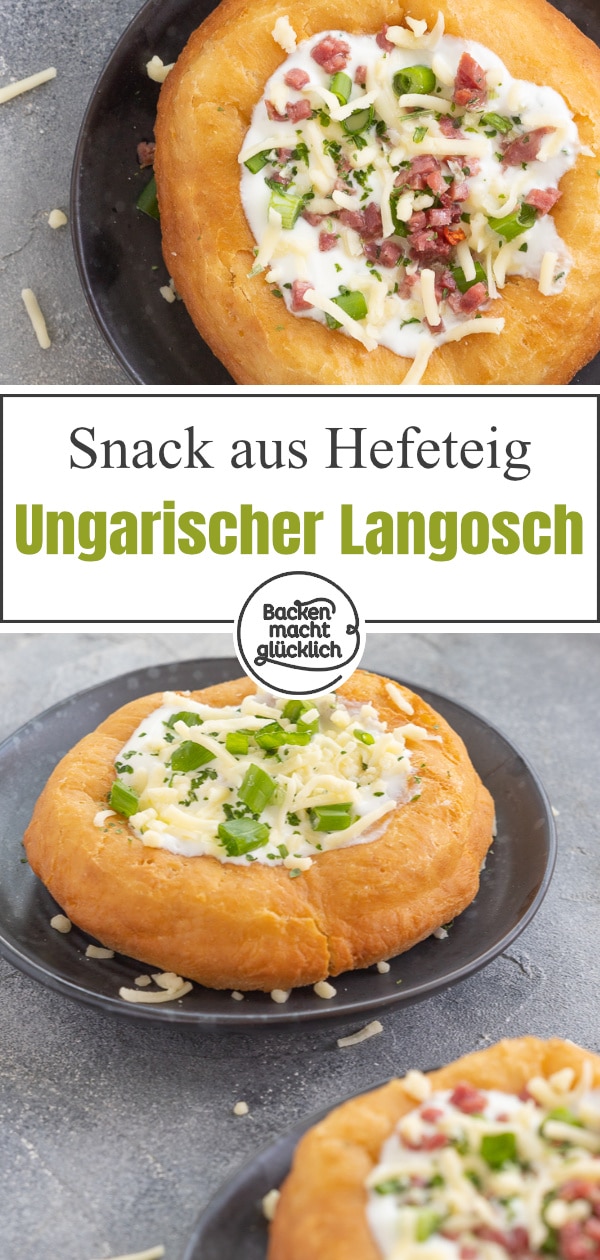 Snack aus Hefeteig
Ungarischer Langosch

Backen macht glücklich